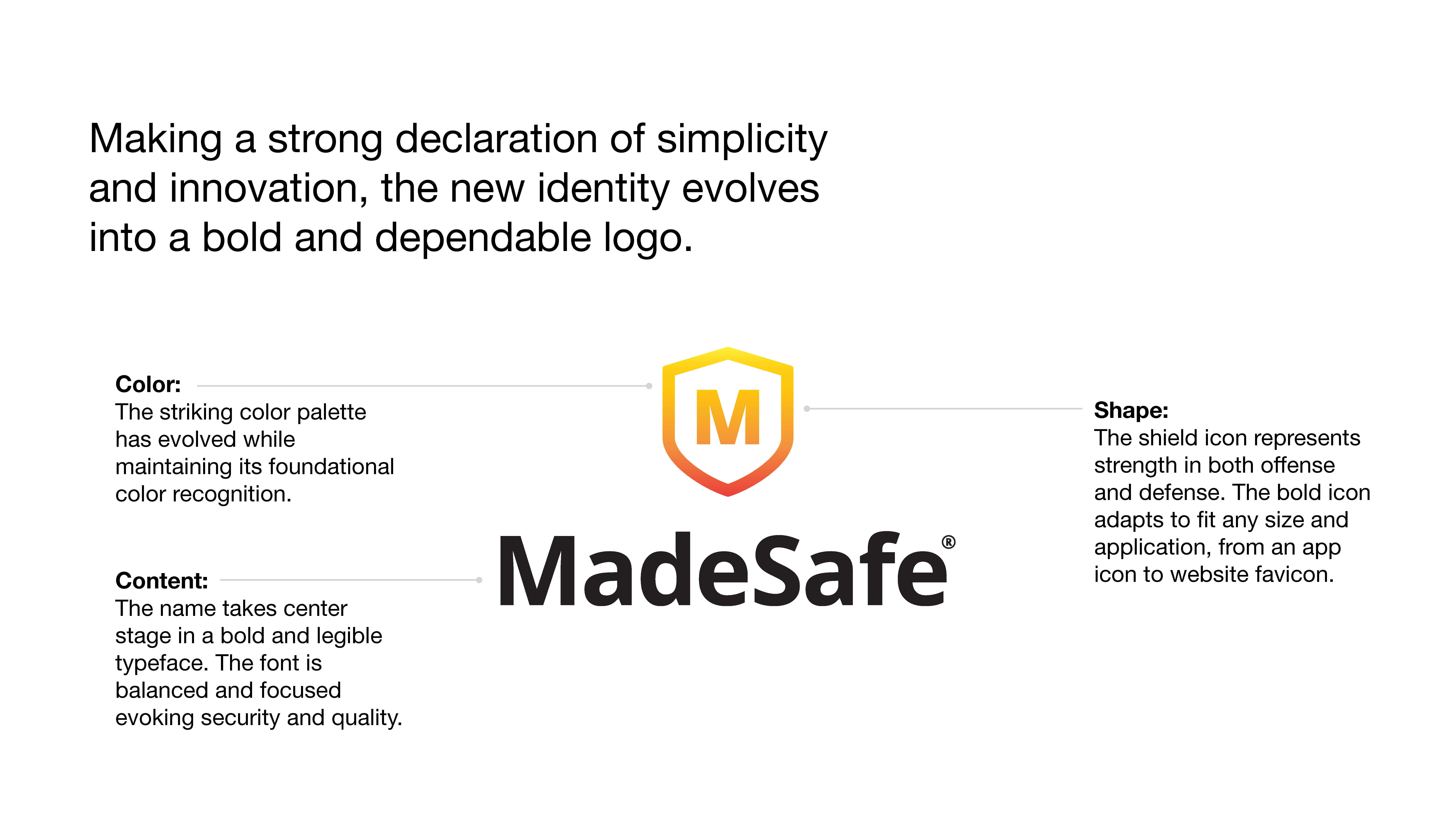 Making a strong declaration of simplicity and innovation, the new identity evolves into a bold and dependable logo.

Color:
The striking color palette has evolved while maintaining its foundational color recognition.

Content:
The name takes center stage in a bold and legible typeface. The font is balanced and focused evoking security and quality.

M

MadeSafe®

Shape:
The shield icon represents strength in both offense and defense. The bold icon adapts to fit any size and application, from an app icon to website favicon.